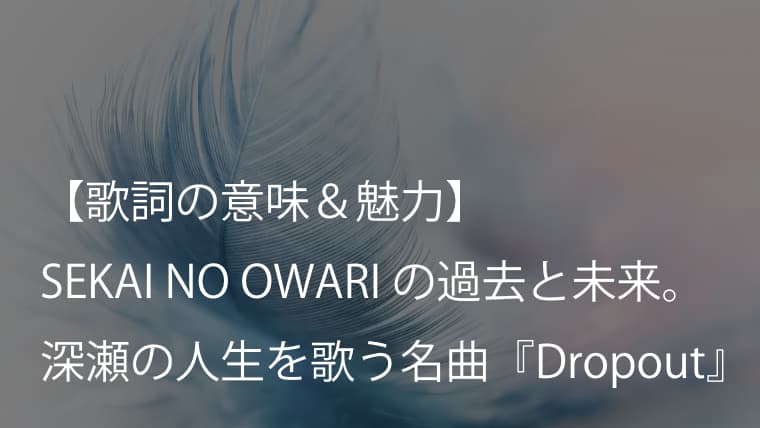 【歌詞の意味＆魅力】
SEKAI NO OWARI の過去と未来。
深瀬の人生を歌う名曲『Dropout』